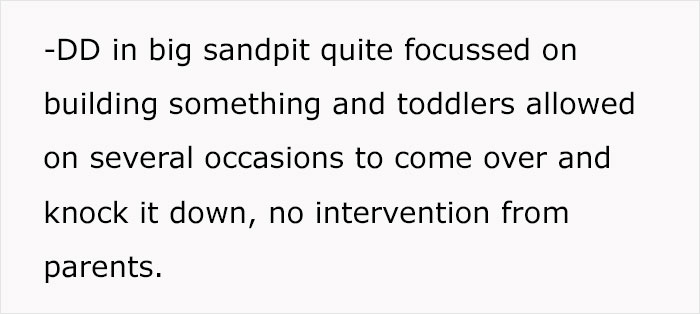 -DD in big sandpit quite focussed on building something and toddlers allowed on several occasions to come over and knock it down, no intervention from parents.